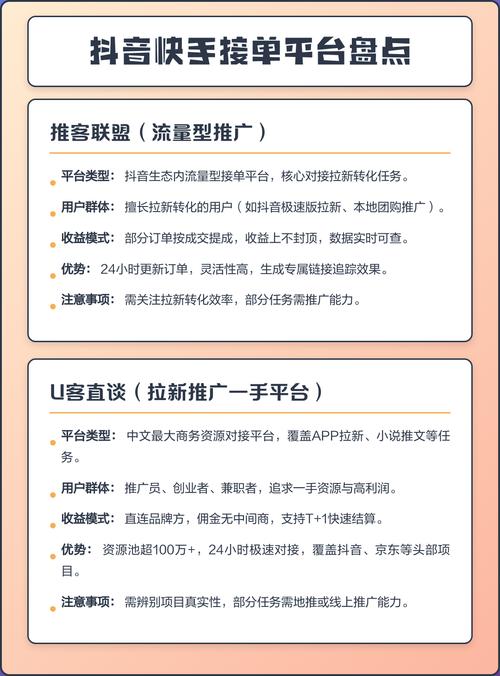 抖音快手接单平台盘点

推客联盟（流量型推广）

平台类型： 抖音生态内流量型接单平台，核心对接拉新转化任务。

用户群体： 擅长拉新转化的用户（如抖音极速版拉新、本地团购推广）。

收益模式： 部分订单按成交提成，收益上不封顶，数据实时可查。

优势： 24小时更新订单，灵活性高，生成专属链接追踪效果。

注意事项： 需关注拉新转化效率，部分任务需推广能力。

U客直谈（拉新推广一手平台）

平台类型： 中文最大商务资源对接平台，覆盖APP拉新、小说推文等任务。

用户群体： 推广员、创业者、兼职者，追求一手资源与高利润。

收益模式： 直连品牌方，佣金无中间商，支持T+1快速结算。

优势： 资源池超100万+，24小时极速对接，覆盖抖音、京东等头部项目。

注意事项： 需辨别项目真实性，部分任务需地推或线上推广能力。